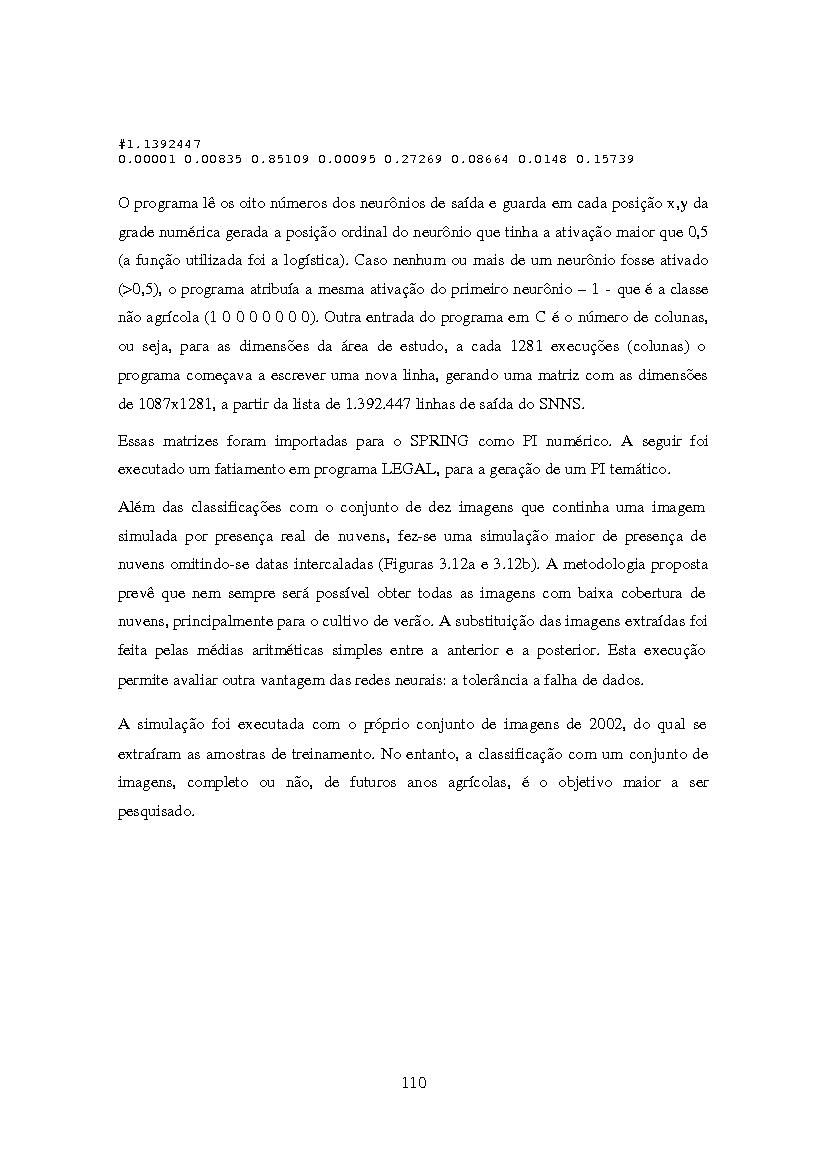 #1.1392447
0.00001 0.00835 0.85109 0.00095 0.27269 0.08664 0.0148 0.15739

O programa lê os oito números dos neurônios de saída e guarda em cada posição x,y da grade numérica gerada a posição ordinal do neurônio que tinha a ativação maior que 0,5 (a função utilizada foi a logística). Caso nenhum ou mais de um neurônio fosse ativado (>0,5), o programa atribuía a mesma ativação do primeiro neurônio – 1 - que é a classe não agrícola (1 0 0 0 0 0 0 0). Outra entrada do programa em C é o número de colunas, ou seja, para as dimensões da área de estudo, a cada 1281 execuções (colunas) o programa começava a escrever uma nova linha, gerando uma matriz com as dimensões de 1087x1281, a partir da lista de 1.392.447 linhas de saída do SNNS.

Essas matrizes foram importadas para o SPRING como PI numérico. A seguir foi executado um fatiamento em programa LEGAL, para a geração de um PI temático.

Além das classificações com o conjunto de dez imagens que continha uma imagem simulada por presença real de nuvens, fez-se uma simulação maior de presença de nuvens omitindo-se datas intercaladas (Figuras 3.12a e 3.12b). A metodologia proposta prevê que nem sempre será possível obter todas as imagens com baixa cobertura de nuvens, principalmente para o cultivo de verão. A substituição das imagens extraídas foi feita pelas médias aritméticas simples entre a anterior e a posterior. Esta execução permite avaliar outra vantagem das redes neurais: a tolerância a falha de dados.

A simulação foi executada com o próprio conjunto de imagens de 2002, do qual se extraíram as amostras de treinamento. No entanto, a classificação com um conjunto de imagens, completo ou não, de futuros anos agrícolas, é o objetivo maior a ser pesquisado.

110